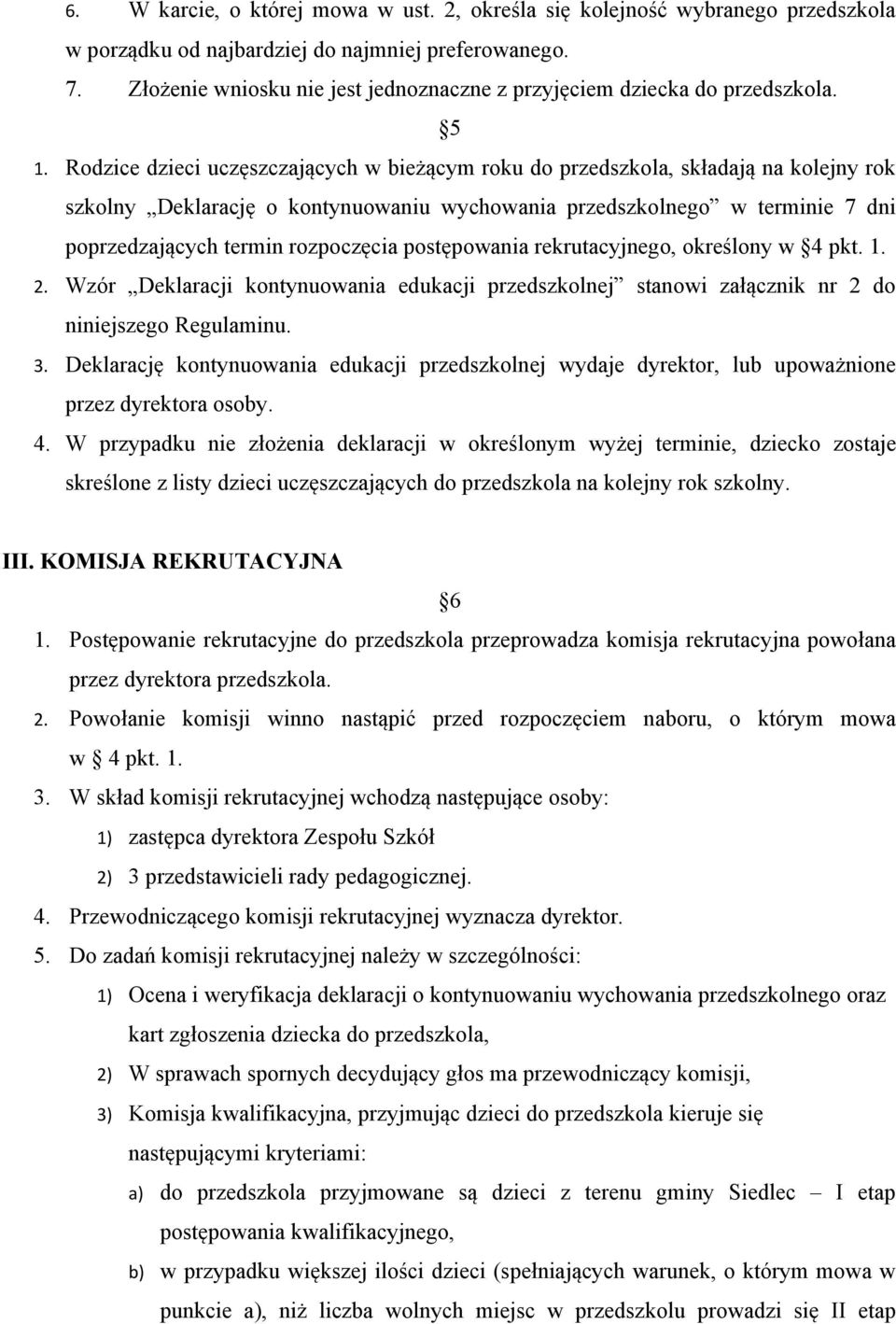 6. W karcie, o której mowa w ust. 2, określa się kolejność wybranego przedszkola w porządku od najbardziej do najmniej preferowanego.

7. Złożenie wniosku nie jest jednoznaczne z przyjęciem dziecka do przedszkola.

§5

1. Rodzice dzieci uczęszczających w bieżącym roku do przedszkola, składają na kolejny rok szkolny „Deklarację o kontynuowaniu wychowania przedszkolnego” w terminie 7 dni poprzedzających termin rozpoczęcia postępowania rekrutacyjnego, określony w §4 pkt. 1.

2. Wzór „Deklaracji kontynuowania edukacji przedszkolnej” stanowi załącznik nr 2 do niniejszego Regulaminu.

3. Deklarację kontynuowania edukacji przedszkolnej wydaje dyrektor, lub upoważnione przez dyrektora osoby.

4. W przypadku nie złożenia deklaracji w określonym wyżej terminie, dziecko zostaje skreślone z listy dzieci uczęszczających do przedszkola na kolejny rok szkolny.

III. KOMISJA REKRUTACYJNA

§6

1. Postępowanie rekrutacyjne do przedszkola przeprowadza komisja rekrutacyjna powołana przez dyrektora przedszkola.

2. Powołanie komisji winno nastąpić przed rozpoczęciem naboru, o którym mowa w § 4 pkt. 1.

3. W skład komisji rekrutacyjnej wchodzą następujące osoby:

1) zastępca dyrektora Zespołu Szkół

2) 3 przedstawicieli rady pedagogicznej.

4. Przewodniczącego komisji rekrutacyjnej wyznacza dyrektor.

5. Do zadań komisji rekrutacyjnej należy w szczególności:

1) Ocena i weryfikacja deklaracji o kontynuowaniu wychowania przedszkolnego oraz kart zgłoszenia dziecka do przedszkola,

2) W sprawach spornych decydujący głos ma przewodniczący komisji,

3) Komisja kwalifikacyjna, przyjmując dzieci do przedszkola kieruje się następującymi kryteriami:

a) do przedszkola przyjmowane są dzieci z terenu gminy Siedlec – I etap postępowania kwalifikacyjnego,

b) w przypadku większej ilości dzieci (spełniających warunek, o którym mowa w punkcie a), niż liczba wolnych miejsc w przedszkolu prowadzi się II etap